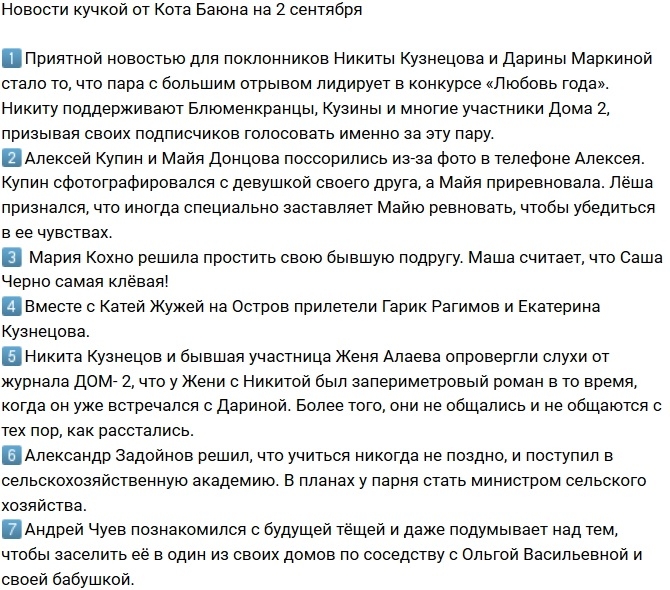 Новости кучкой от Кота Баюна на 2 сентября

1 Приятной новостью для поклонников Никиты Кузнецова и Дарины Маркиной стало то, что пара с большим отрывом лидирует в конкурсе «Любовь года». Никиту поддерживают Блюменкранцы, Кузины и многие участники Дома 2, призывая своих подписчиков голосовать именно за эту пару.
2 Алексей Купин и Майя Донцова поссорились из-за фото в телефоне Алексея. Купин сфотографировался с девушкой своего друга, а Майя приревновала. Лёша признался, что иногда специально заставляет Майю ревновать, чтобы убедиться в ее чувствах.
3 Мария Кохно решила простить свою бывшую подругу. Маша считает, что Саша Черно самая клёвая!
4 Вместе с Катей Жужей на Остров прилетели Гарик Рагимов и Екатерина Кузнецова.
5 Никита Кузнецов и бывшая участница Женя Алаева опровергли слухи от журнала ДОМ- 2, что у Жени с Никитой был запериметровый роман в то время, когда он уже встречался с Дариной. Более того, они не общались и не общаются с тех пор, как расстались.
6 Александр Задойнов решил, что учиться никогда не поздно, и поступил в сельскохозяйственную академию. В планах у парня стать министром сельского хозяйства.
7 Андрей Чуев познакомился с будущей тёщей и даже подумывает над тем, чтобы заселить её в один из своих домов по соседству с Ольгой Васильевной и своей бабушкой.